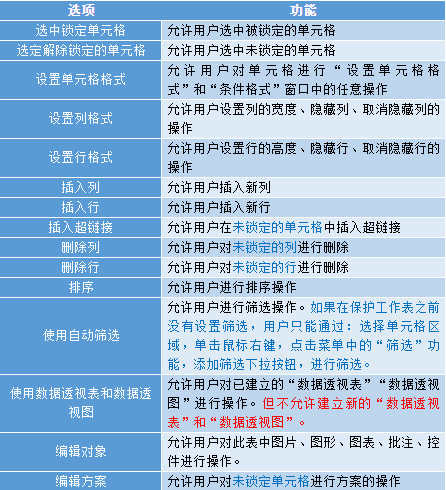 | 选项 | 功能 |
|---|---|
| 选中锁定单元格 | 允许用户选中被锁定的单元格 |
| 选定解除锁定的单元格 | 允许用户选中未锁定的单元格 |
| 设置单元格格式 | 允许用户对单元格进行“设置单元格格式”和“条件格式”窗口中的任意操作 |
| 设置列格式 | 允许用户设置列的宽度、隐藏列、取消隐藏列的操作 |
| 设置行格式 | 允许用户设置行的高度、隐藏行、取消隐藏行的操作 |
| 插入列 | 允许用户插入新列 |
| 插入行 | 允许用户插入新行 |
| 插入超链接 | 允许用户在未锁定的单元格中插入超链接 |
| 删除列 | 允许用户对未锁定的列进行删除 |
| 删除行 | 允许用户对未锁定的行进行删除 |
| 排序 | 允许用户进行排序操作 |
| 使用自动筛选 | 允许用户进行筛选操作。如果在保护工作表之前没有设置筛选，用户只能通过：选择单元格区域，单击鼠标右键，点击菜单中的“筛选”功能，添加筛选下拉按钮，进行筛选。 |
| 使用数据透视表和数据透视图 | 允许用户对已建立的“数据透视表”“数据透视图”进行操作。但不允许建立新的“数据透视表”和“数据透视图”。 |
| 编辑对象 | 允许用户对此表中图片、图形、图表、批注、控件进行操作。 |
| 编辑方案 | 允许用户对未锁定单元格进行方案的操作 |